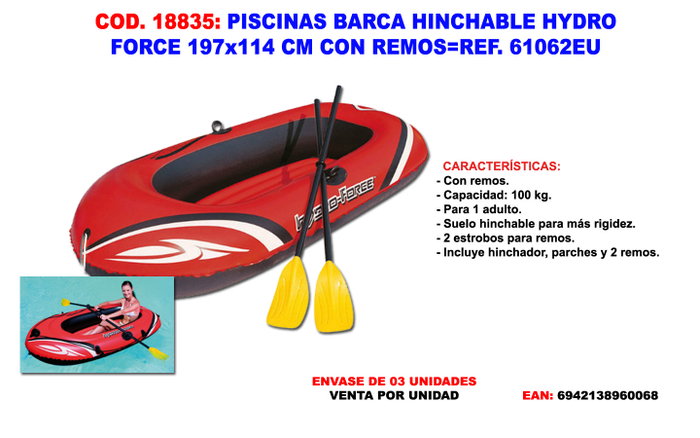 COD. 18835: PISCINAS BARCA HINCHABLE HYDRO FORCE 197x114 CM CON REMOS=REF. 61062EU

HYDRO-FORCE

CARACTERÍSTICAS:
- Con remos.
- Capacidad: 100 kg.
- Para 1 adulto.
- Suelo hinchable para más rigidez.
- 2 estrobos para remos.
- Incluye hinchador, parches y 2 remos.

ENVASE DE 03 UNIDADES
VENTA POR UNIDAD

EAN: 6942138960068